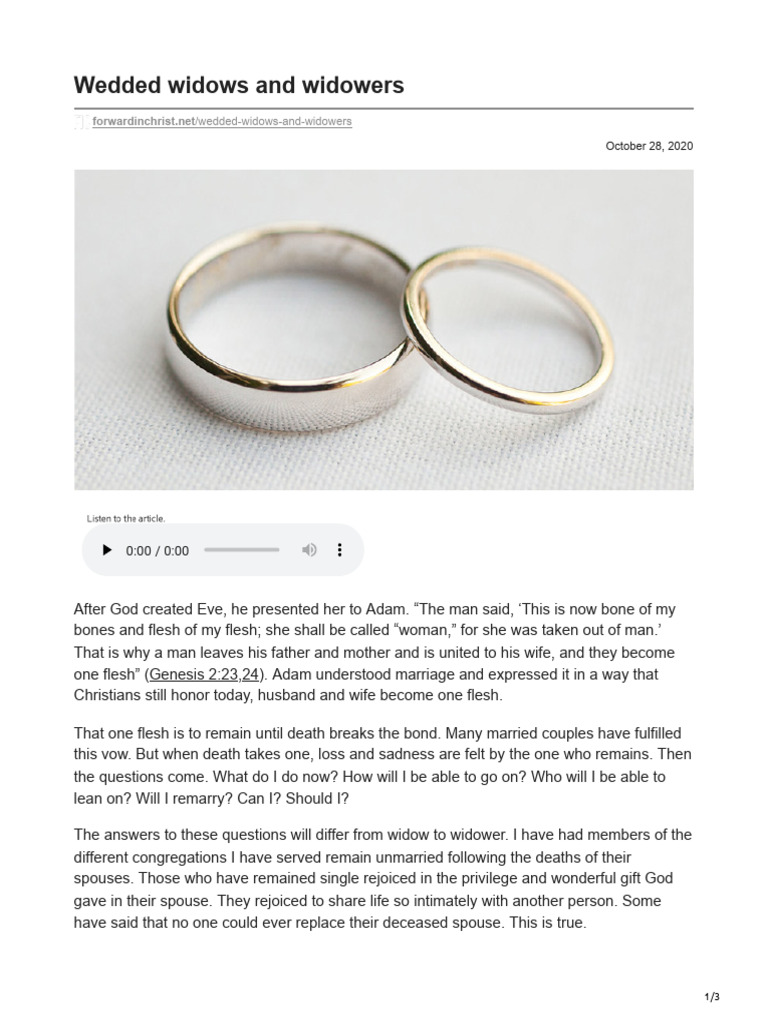 Wedded widows and widowers

forwardinchrist.net/wedded-widows-and-widowers

October 28, 2020

Listen to the article.

0:00 / 0:00

After God created Eve, he presented her to Adam. “The man said, ‘This is now bone of my bones and flesh of my flesh; she shall be called “woman,” for she was taken out of man.’ That is why a man leaves his father and mother and is united to his wife, and they become one flesh” (Genesis 2:23,24). Adam understood marriage and expressed it in a way that Christians still honor today, husband and wife become one flesh.

That one flesh is to remain until death breaks the bond. Many married couples have fulfilled this vow. But when death takes one, loss and sadness are felt by the one who remains. Then the questions come. What do I do now? How will I be able to go on? Who will I be able to lean on? Will I remarry? Can I? Should I?

The answers to these questions will differ from widow to widower. I have had members of the different congregations I have served remain unmarried following the deaths of their spouses. Those who have remained single rejoiced in the privilege and wonderful gift God gave in their spouse. They rejoiced to share life so intimately with another person. Some have said that no one could ever replace their deceased spouse. This is true.

1/3